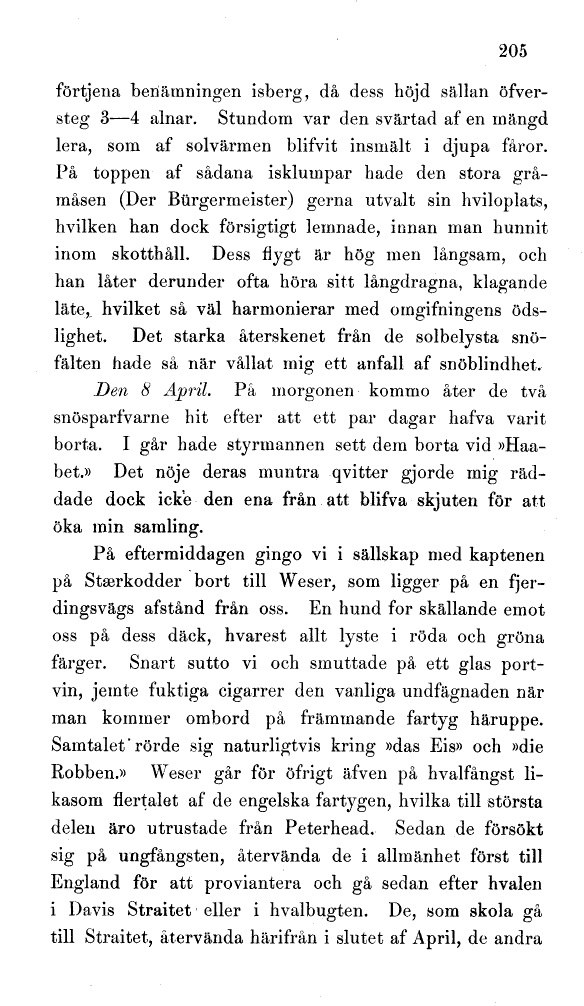 205

förtjena benämningen isberg, då dess höjd sällan öfversteg 3—4 alnar. Stundom var den svärtad af en mängd lera, som af solvärmen blifvit insmält i djupa fåror. På toppen af sådana isklumpar hade den stora gråmåsen (Der Bürgermeister) gerna utvalt sin hviloplats, hvilken han dock försigtigt lemnade, innan man hunnit inom skotthåll. Dess flygt är hög men långsam, och han låter derunder ofta höra sitt långdragna, klagande läte, hvilket så väl harmonierar med omgifningens ödslighet. Det starka återskenet från de solbelysta snöfälten hade så när vållat mig ett anfall af snöblindhet.

Den 8 April. På morgonen kommo åter de två snösparfvarne hit efter att ett par dagar hafva varit borta. I går hade styrmannen sett dem borta vid »Haabet.» Det nöje deras muntra qvitter gjorde mig räddade dock icke den ena från att blifva skjuten för att öka min samling.

På eftermiddagen gingo vi i sällskap med kaptenen på Stærkodder bort till Weser, som ligger på en fjerdingsvägs afstånd från oss. En hund for skällande emot oss på dess däck, hvarest allt lyste i röda och gröna färger. Snart sutto vi och smuttade på ett glas portvin, jemte fuktiga cigarrer den vanliga undfägnaden när man kommer ombord på främmande fartyg häruppe. Samtalet rörde sig naturligtvis kring »das Eis» och »die Robben.» Weser går för öfrigt äfven på hvalfångst likasom flertalet af de engelska fartygen, hvilka till största delen äro utrustade från Peterhead. Sedan de försökt sig på ungfångsten, återvända de i allmänhet först till England för att proviantera och gå sedan efter hvalen i Davis Straitet eller i hvalbugten. De, som skola gå till Straitet, återvända härifrån i slutet af April, de andra